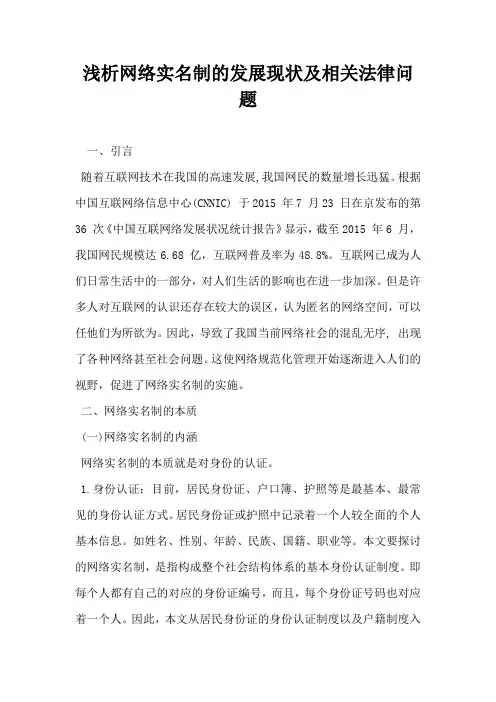 浅析网络实名制的发展现状及相关法律问题

一、引言

随着互联网技术在我国的高速发展,我国网民的数量增长迅猛。根据中国互联网络信息中心(CNNIC) 于 2015 年 7 月 23 日在京发布的第 36 次《中国互联网络发展状况统计报告》显示，截至 2015 年 6 月，我国网民规模达 6.68 亿，互联网普及率为 48.8%。互联网已成为人们日常生活中的一部分，对人们生活的影响也在进一步加深。但是许多人对互联网的认识还存在较大的误区，认为匿名的网络空间，可以任他们为所欲为。因此，导致了我国当前网络社会的混乱无序，出现了各种网络甚至社会问题。这使网络规范化管理开始逐渐进入人们的视野，促进了网络实名制的实施。

二、网络实名制的本质

(一)网络实名制的内涵

网络实名制的本质就是对身份的认证。

1.身份认证：目前，居民身份证、户口簿、护照等是最基本、最常见的身份认证方式。居民身份证或护照中记录着一个人较全面的个人基本信息。如姓名、性别、年龄、民族、国籍、职业等。本文要探讨的网络实名制，是指构成整个社会结构体系的基本身份认证制度。即每个人都有自己的对应的身份证编号，而且，每个身份证号码也对应着一个人。因此，本文从居民身份证的身份认证制度以及户籍制度入